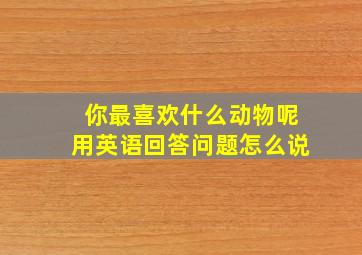 你最喜欢什么动物呢
用英语回答问题怎么说